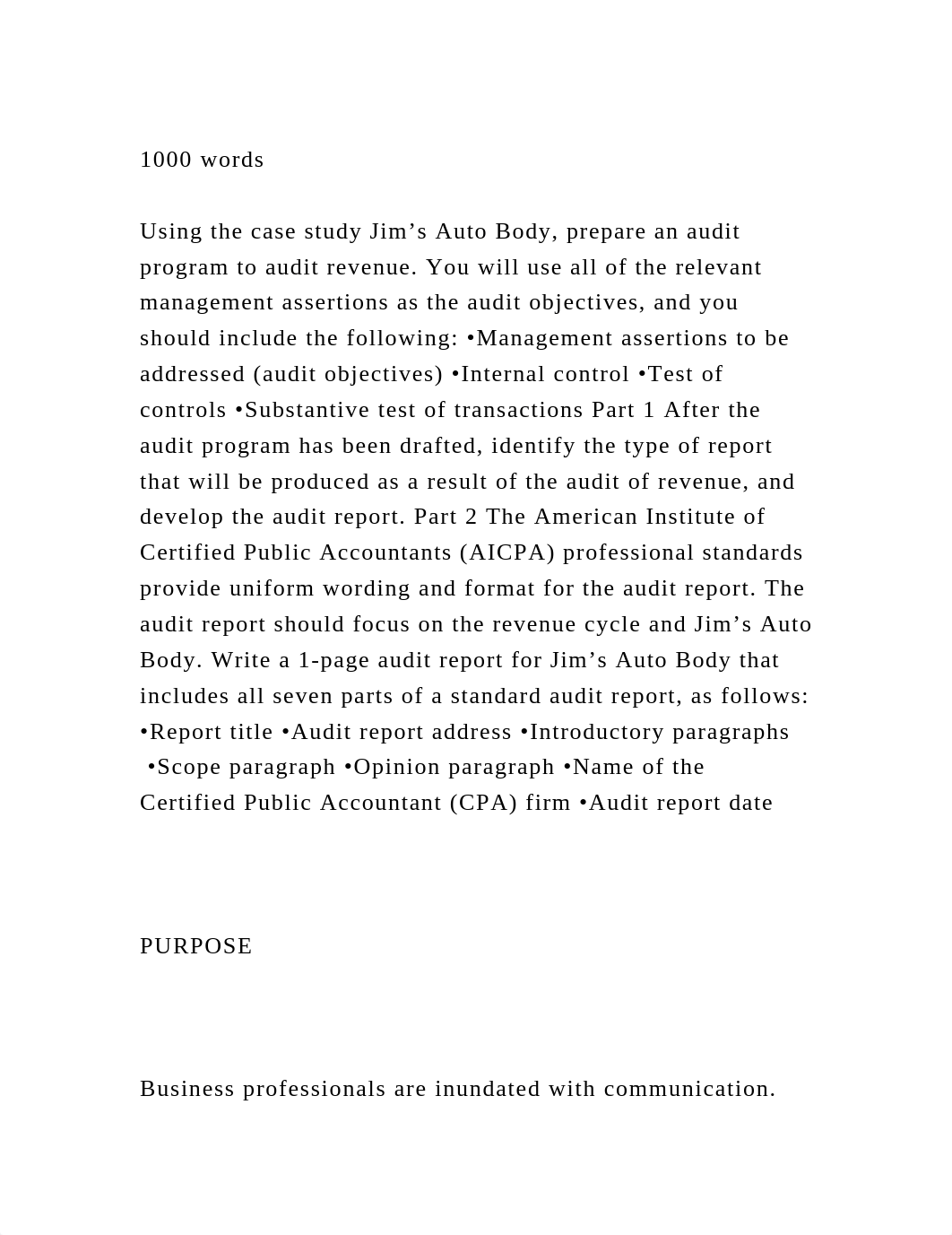 1000 words

Using the case study Jim’s Auto Body, prepare an audit program to audit revenue. You will use all of the relevant management assertions as the audit objectives, and you should include the following: •Management assertions to be addressed (audit objectives) •Internal control •Test of controls •Substantive test of transactions Part 1 After the audit program has been drafted, identify the type of report that will be produced as a result of the audit of revenue, and develop the audit report. Part 2 The American Institute of Certified Public Accountants (AICPA) professional standards provide uniform wording and format for the audit report. The audit report should focus on the revenue cycle and Jim’s Auto Body. Write a 1-page audit report for Jim’s Auto Body that includes all seven parts of a standard audit report, as follows: •Report title •Audit report address •Introductory paragraphs •Scope paragraph •Opinion paragraph •Name of the Certified Public Accountant (CPA) firm •Audit report date

PURPOSE

Business professionals are inundated with communication.